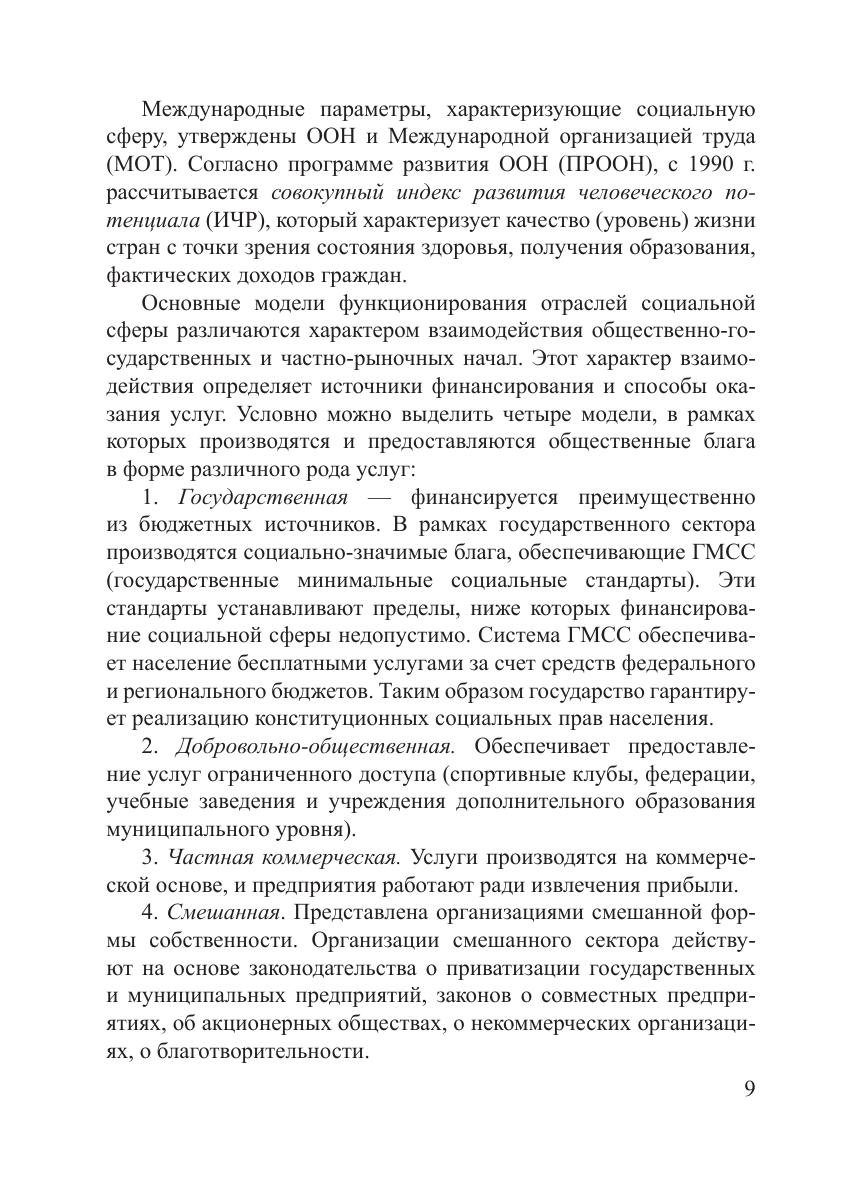 Международные параметры, характеризующие социальную сферу, утверждены ООН и Международной организацией труда (МОТ). Согласно программе развития ООН (ПРООН), с 1990 г. рассчитывается совокупный индекс развития человеческого потенциала (ИЧР), который характеризует качество (уровень) жизни стран с точки зрения состояния здоровья, получения образования, фактических доходов граждан.

Основные модели функционирования отраслей социальной сферы различаются характером взаимодействия общественно-государственных и частно-рыночных начал. Этот характер взаимодействия определяет источники финансирования и способы оказания услуг. Условно можно выделить четыре модели, в рамках которых производятся и предоставляются общественные блага в форме различного рода услуг:

1. Государственная — финансируется преимущественно из бюджетных источников. В рамках государственного сектора производятся социально-значимые блага, обеспечивающие ГМСС (государственные минимальные социальные стандарты). Эти стандарты устанавливают пределы, ниже которых финансирование социальной сферы недопустимо. Система ГМСС обеспечивает население бесплатными услугами за счет средств федерального и регионального бюджетов. Таким образом государство гарантирует реализацию конституционных социальных прав населения.

2. Добровольно-общественная. Обеспечивает предоставление услуг ограниченного доступа (спортивные клубы, федерации, учебные заведения и учреждения дополнительного образования муниципального уровня).

3. Частная коммерческая. Услуги производятся на коммерческой основе, и предприятия работают ради извлечения прибыли.

4. Смешанная. Представлена организациями смешанной формы собственности. Организации смешанного сектора действуют на основе законодательства о приватизации государственных и муниципальных предприятий, законов о совместных предприятиях, об акционерных обществах, о некоммерческих организациях, о благотворительности.

9